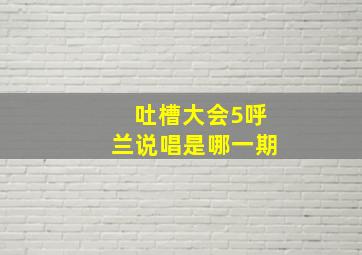 吐槽大会5呼兰说唱是哪一期